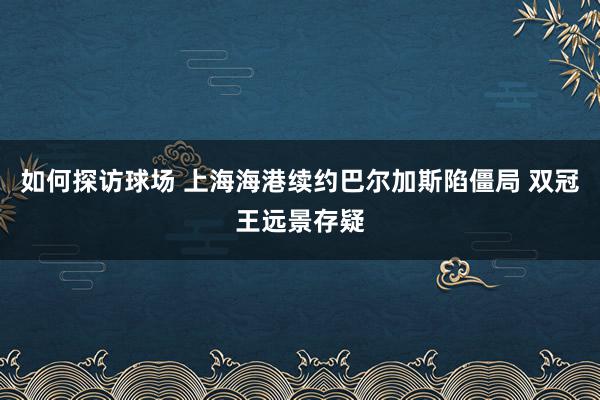 如何探访球场 上海海港续约巴尔加斯陷僵局 双冠王远景存疑